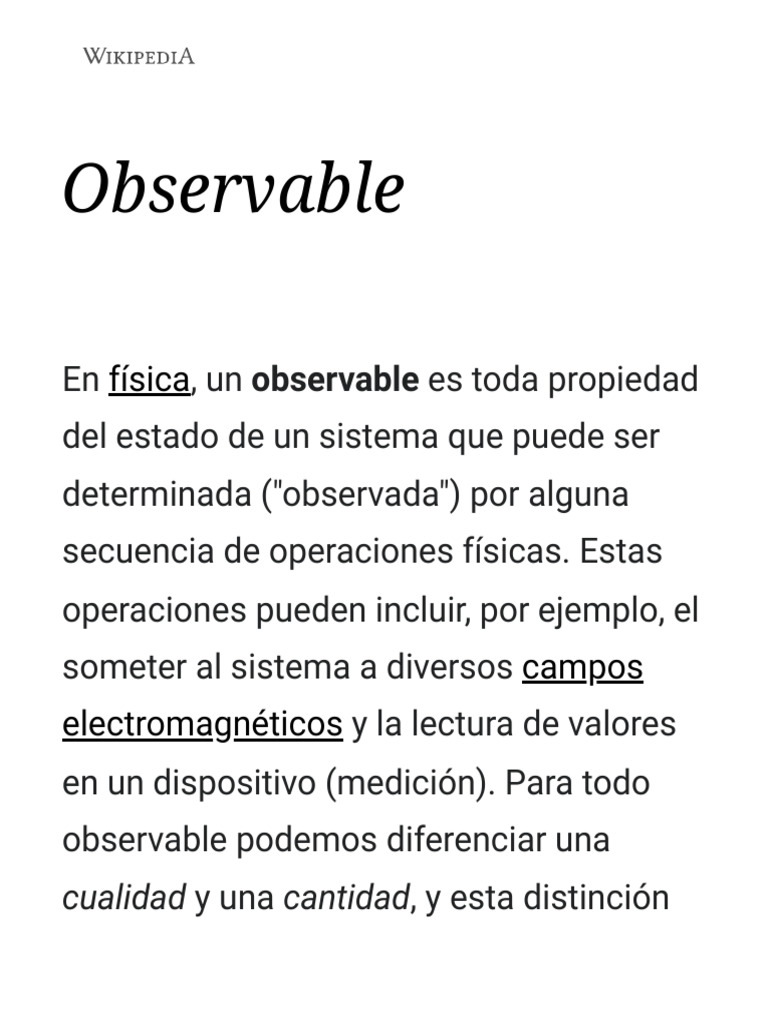 WIKIPEDIA

Observable

En física, un observable es toda propiedad del estado de un sistema que puede ser determinada ("observada") por alguna secuencia de operaciones físicas. Estas operaciones pueden incluir, por ejemplo, el someter al sistema a diversos campos electromagnéticos y la lectura de valores en un dispositivo (medición). Para todo observable podemos diferenciar una cualidad y una cantidad, y esta distinción